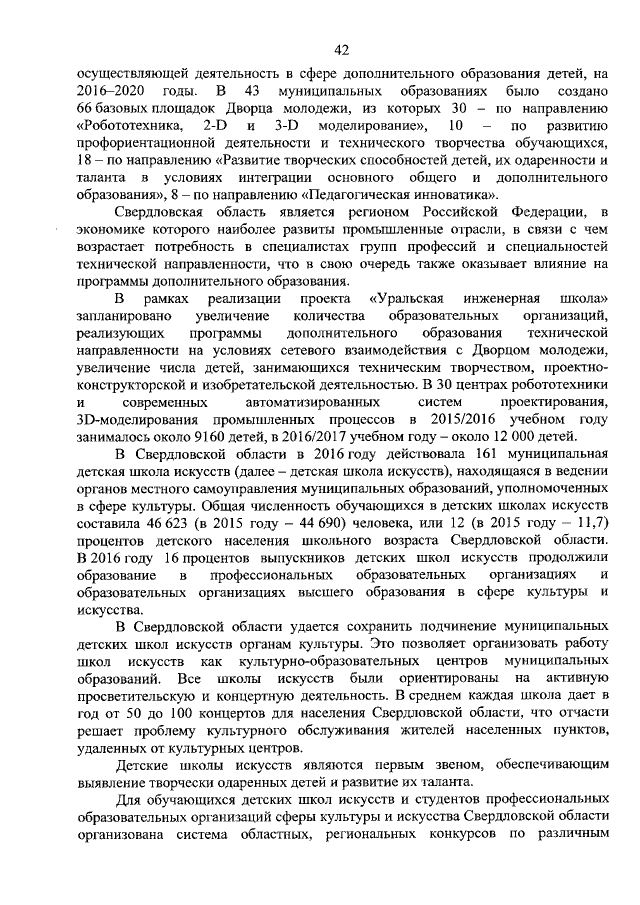 42

осуществляющей деятельность в сфере дополнительного образования детей, на 2016–2020 годы. В 43 муниципальных образованиях было создано 66 базовых площадок Дворца молодежи, из которых 30 – по направлению «Робототехника, 2-D и 3-D моделирование», 10 – по развитию профориентационной деятельности и технического творчества обучающихся, 18 – по направлению «Развитие творческих способностей детей, их одаренности и таланта в условиях интеграции основного общего и дополнительного образования», 8 – по направлению «Педагогическая инноватика».

Свердловская область является регионом Российской Федерации, в экономике которого наиболее развиты промышленные отрасли, в связи с чем возрастает потребность в специалистах групп профессий и специальностей технической направленности, что в свою очередь также оказывает влияние на программы дополнительного образования.

В рамках реализации проекта «Уральская инженерная школа» запланировано увеличение количества образовательных организаций, реализующих программы дополнительного образования технической направленности на условиях сетевого взаимодействия с Дворцом молодежи, увеличение числа детей, занимающихся техническим творчеством, проектно-конструкторской и изобретательской деятельностью. В 30 центрах робототехники и современных автоматизированных систем проектирования, 3D-моделирования промышленных процессов в 2015/2016 учебном году занималось около 9160 детей, в 2016/2017 учебном году – около 12 000 детей.

В Свердловской области в 2016 году действовала 161 муниципальная детская школа искусств (далее – детская школа искусств), находящаяся в ведении органов местного самоуправления муниципальных образований, уполномоченных в сфере культуры. Общая численность обучающихся в детских школах искусств составила 46 623 (в 2015 году – 44 690) человека, или 12 (в 2015 году – 11,7) процентов детского населения школьного возраста Свердловской области. В 2016 году 16 процентов выпускников детских школ искусств продолжили образование в профессиональных образовательных организациях и образовательных организациях высшего образования в сфере культуры и искусства.

В Свердловской области удается сохранить подчинение муниципальных детских школ искусств органам культуры. Это позволяет организовать работу школ искусств как культурно-образовательных центров муниципальных образований. Все школы искусств были ориентированы на активную просветительскую и концертную деятельность. В среднем каждая школа дает в год от 50 до 100 концертов для населения Свердловской области, что отчасти решает проблему культурного обслуживания жителей населенных пунктов, удаленных от культурных центров.

Детские школы искусств являются первым звеном, обеспечивающим выявление творчески одаренных детей и развитие их таланта.

Для обучающихся детских школ искусств и студентов профессиональных образовательных организаций сферы культуры и искусства Свердловской области организована система областных, региональных конкурсов по различным